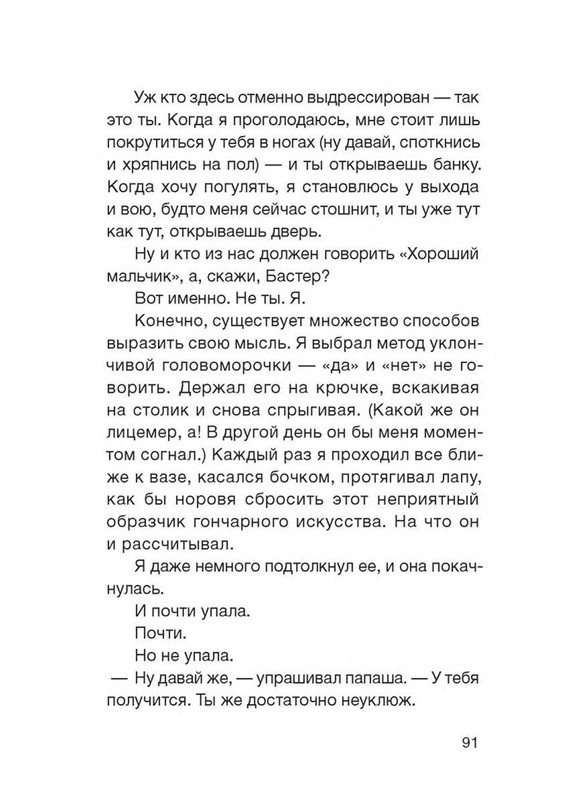 Уж кто здесь отменно выдрессирован — так это ты. Когда я проголодаюсь, мне стоит лишь покрутиться у тебя в ногах (ну давай, споткнись и хряпнись на пол) — и ты открываешь банку. Когда хочу погулять, я становлюсь у выхода и вою, будто меня сейчас стошнит, и ты уже тут как тут, открываешь дверь.

Ну и кто из нас должен говорить «Хороший мальчик», а, скажи, Бастер?

Вот именно. Не ты. Я.

Конечно, существует множество способов выразить свою мысль. Я выбрал метод уклончивой головоморочки — «да» и «нет» не говорить. Держал его на крючке, вскакивая на столик и снова спрыгивая. (Какой же он лицемер, а! В другой день он бы меня моментом согнал.) Каждый раз я проходил все ближе к вазе, касался бочком, протягивал лапу, как бы норовя сбросить этот неприятный образчик гончарного искусства. На что он и рассчитывал.

Я даже немного подтолкнул ее, и она покачнулась.

И почти упала.

Почти.

Но не упала.

— Ну давай же, — упрашивал папаша. — У тебя получится. Ты же достаточно неуклюж.

91